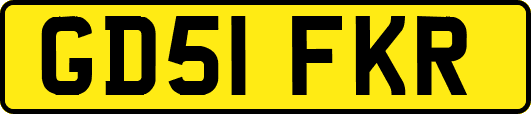 GD51 FKR